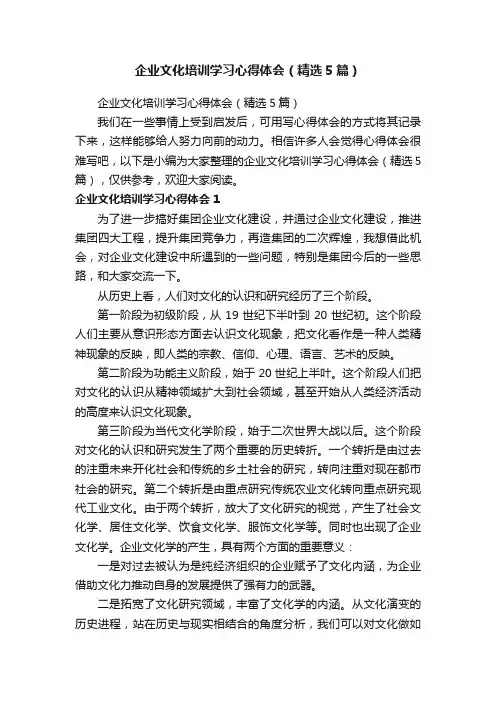 企业文化培训学习心得体会（精选5篇）

企业文化培训学习心得体会（精选5篇）

我们在一些事情上受到启发后，可用写心得体会的方式将其记录下来，这样能够给人努力向前的动力。相信许多人会觉得心得体会很难写吧，以下是小编为大家整理的企业文化培训学习心得体会（精选5篇），仅供参考，欢迎大家阅读。

企业文化培训学习心得体会1

为了进一步搞好集团企业文化建设，并通过企业文化建设，推进集团四大工程，提升集团竞争力，再造集团的二次辉煌，我想借此机会，对企业文化建设中所遇到的一些问题，特别是集团今后的一些思路，和大家交流一下。

从历史上看，人们对文化的认识和研究经历了三个阶段。

第一阶段为初级阶段，从19世纪下半叶到20世纪初。这个阶段人们主要从意识形态方面去认识文化现象，把文化看作是一种人类精神现象的反映，即人类的宗教、信仰、心理、语言、艺术的反映。

第二阶段为功能主义阶段，始于20世纪上半叶。这个阶段人们把对文化的认识从精神领域扩大到社会领域，甚至开始从人类经济活动的高度来认识文化现象。

第三阶段为当代文化学阶段，始于二次世界大战以后。这个阶段对文化的认识和研究发生了两个重要的历史转折。一个转折是由过去的注重未来开化社会和传统的乡土社会的研究，转向注重对现在都市社会的研究。第二个转折是由重点研究传统农业文化转向重点研究现代工业文化。由于两个转折，放大了文化研究的视觉，产生了社会文化学、居住文化学、饮食文化学、服饰文化学等。同时也出现了企业文化学。企业文化学的产生，具有两个方面的重要意义：

一是对过去被认为是纯经济组织的企业赋予了文化内涵，为企业借助文化力推动自身的发展提供了强有力的武器。

二是拓宽了文化研究领域，丰富了文化学的内涵。从文化演变的历史进程，站在历史与现实相结合的角度分析，我们可以对文化做如